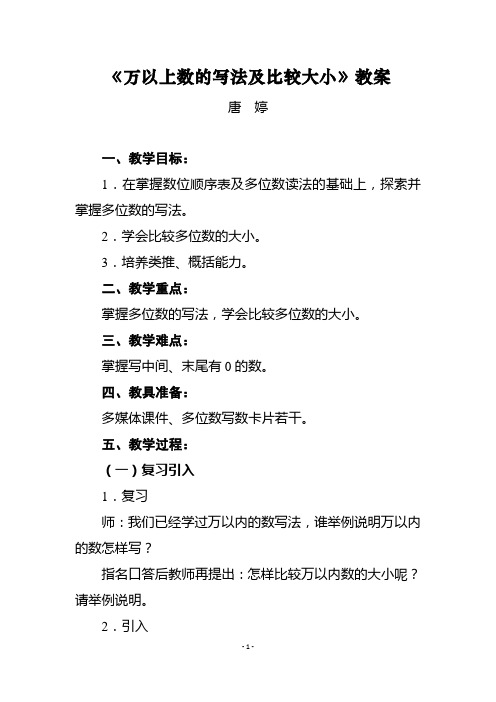 《万以上数的写法及比较大小》教案

唐 婷

一、教学目标：

1．在掌握数位顺序表及多位数读法的基础上，探索并掌握多位数的写法。

2．学会比较多位数的大小。

3．培养类推、概括能力。

二、教学重点：

掌握多位数的写法，学会比较多位数的大小。

三、教学难点：

掌握写中间、末尾有 0 的数。

四、教具准备：

多媒体课件、多位数写数卡片若干。

五、教学过程：

（一）复习引入

1．复习

师：我们已经学过万以内的数写法，谁举例说明万以内的数怎样写？

指名口答后教师再提出：怎样比较万以内数的大小呢？请举例说明。

2．引入

- 1 -